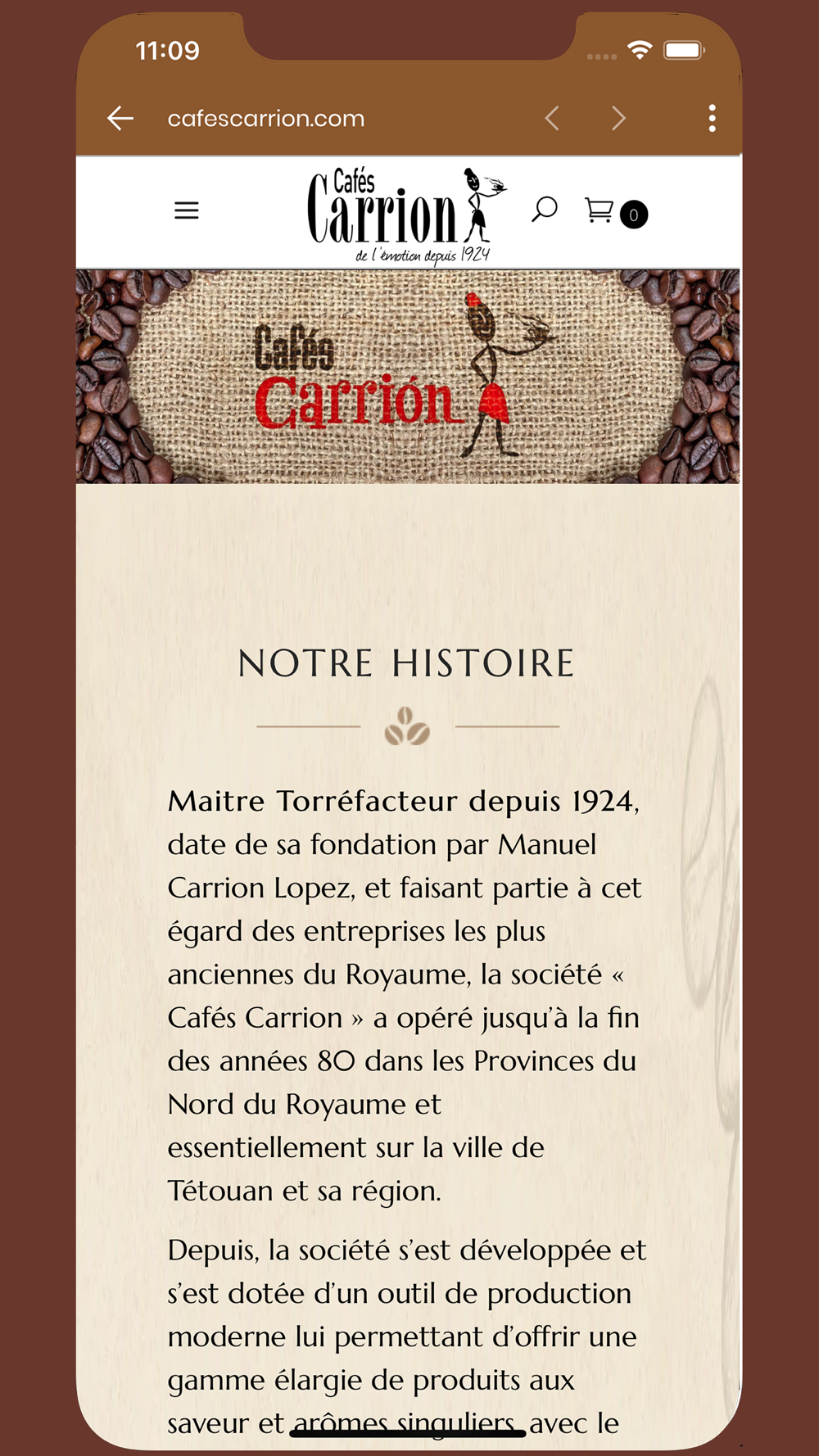 11:09

cafescarrion.com

Cafés Carrion
de l'émotion depuis 1924

0

Cafés Carrión

NOTRE HISTOIRE

Maitre Torréfacteur depuis 1924, date de sa fondation par Manuel Carrion Lopez, et faisant partie à cet égard des entreprises les plus anciennes du Royaume, la société « Cafés Carrion » a opéré jusqu'à la fin des années 80 dans les Provinces du Nord du Royaume et essentiellement sur la ville de Tétouan et sa région.

Depuis, la société s'est développée et s'est dotée d'un outil de production moderne lui permettant d'offrir une gamme élargie de produits aux saveur et arômes singuliers, avec le